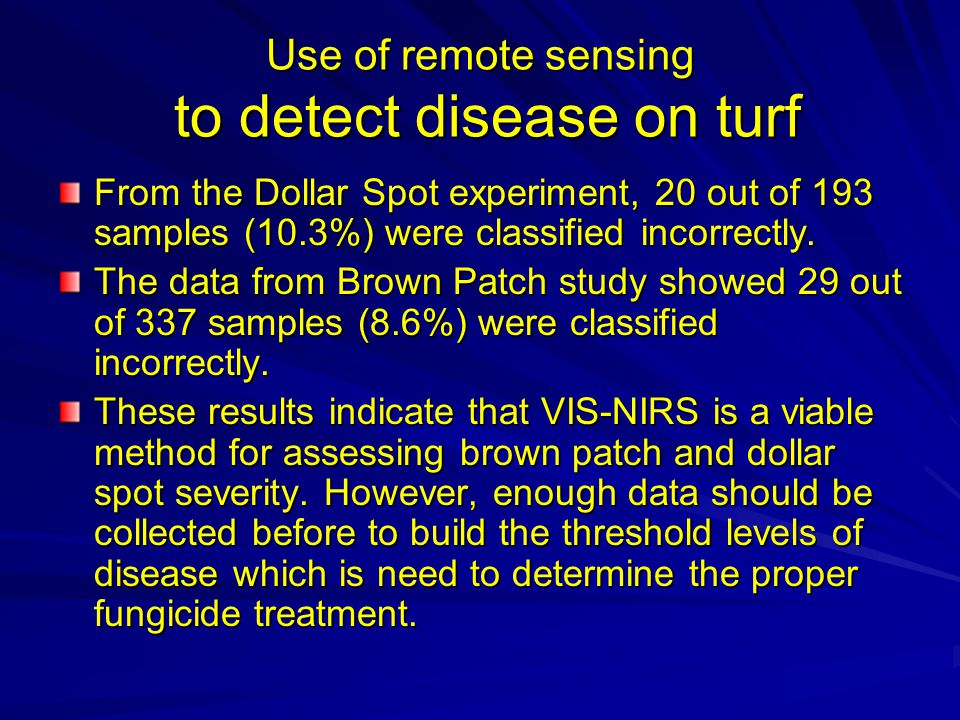 Use of remote sensing
to detect disease on turf

From the Dollar Spot experiment, 20 out of 193 samples (10.3%) were classified incorrectly.

The data from Brown Patch study showed 29 out of 337 samples (8.6%) were classified incorrectly.

These results indicate that VIS-NIRS is a viable method for assessing brown patch and dollar spot severity. However, enough data should be collected before to build the threshold levels of disease which is need to determine the proper fungicide treatment.